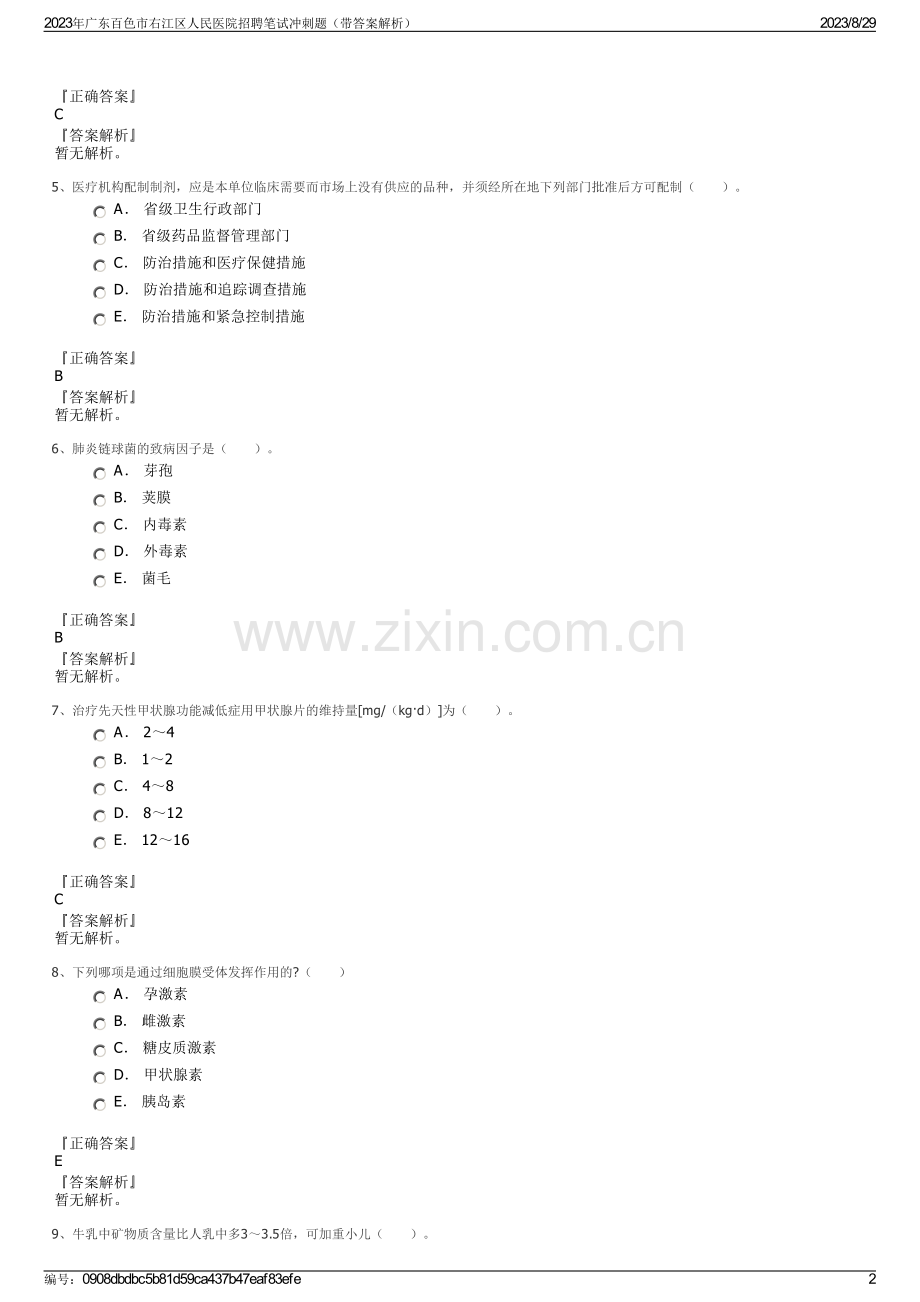 2023年广东百色市右江区人民医院招聘笔试冲刺题（带答案解析）
2023/8/29

『正确答案』
C
『答案解析』
暂无解析。

5、医疗机构配制制剂，应是本单位临床需要而市场上没有供应的品种，并须经所在地下列部门批准后方可配制（　　）。
A． 省级卫生行政部门
B． 省级药品监督管理部门
C． 防治措施和医疗保健措施
D． 防治措施和追踪调查措施
E． 防治措施和紧急控制措施

『正确答案』
B
『答案解析』
暂无解析。

6、肺炎链球菌的致病因子是（　　）。
A． 芽孢
B． 荚膜
C． 内毒素
D． 外毒素
E． 菌毛

『正确答案』
B
『答案解析』
暂无解析。

www.zixin.com.cn

7、治疗先天性甲状腺功能减低症用甲状腺片的维持量[mg/（kg·d）]为（　　）。
A． 2～4
B． 1～2
C． 4～8
D． 8～12
E． 12～16

『正确答案』
C
『答案解析』
暂无解析。

8、下列哪项是通过细胞膜受体发挥作用的?（　　）
A． 孕激素
B． 雌激素
C． 糖皮质激素
D． 甲状腺素
E． 胰岛素

『正确答案』
E
『答案解析』
暂无解析。

9、牛乳中矿物质含量比人乳中多3～3.5倍，可加重小儿（　　）。

编号：0908dbdbc5b81d59ca437b47eaf83efe
2